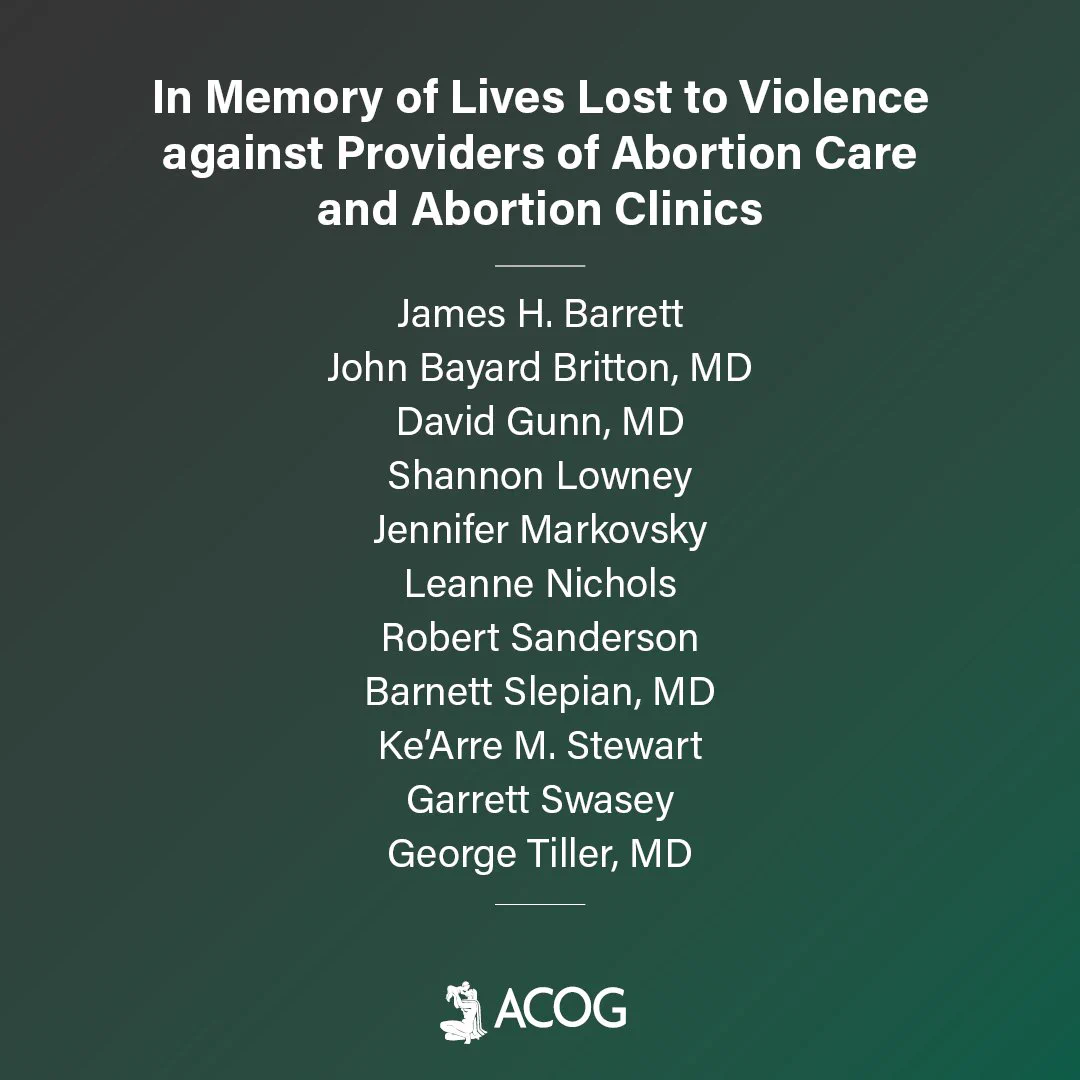 In Memory of Lives Lost to Violence against Providers of Abortion Care and Abortion Clinics

James H. Barrett
John Bayard Britton, MD
David Gunn, MD
Shannon Lowney
Jennifer Markovsky
Leanne Nichols
Robert Sanderson
Barnett Slepian, MD
Ke'Arre M. Stewart
Garrett Swasey
George Tiller, MD

ACOG